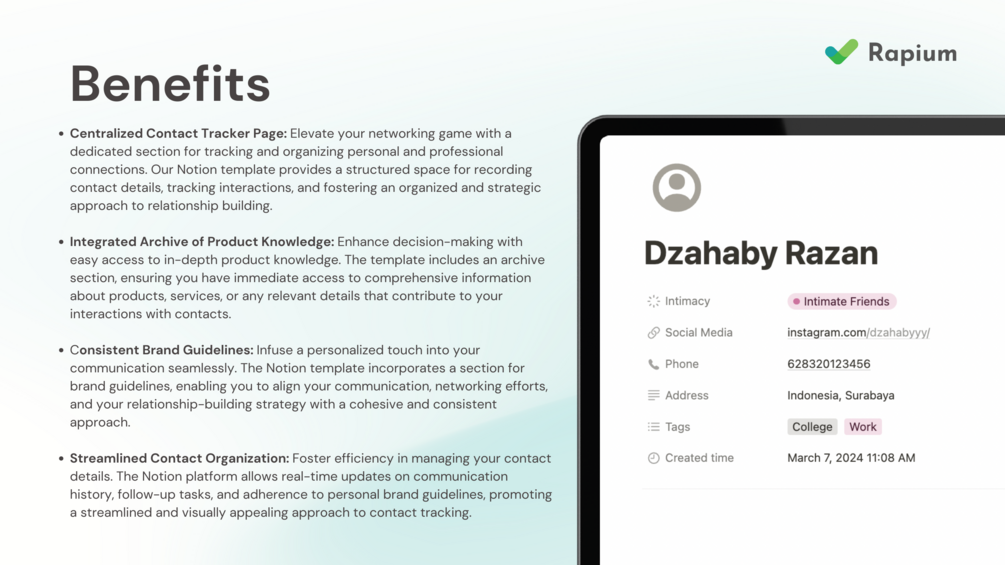 Rapium

Benefits

• Centralized Contact Tracker Page: Elevate your networking game with a dedicated section for tracking and organizing personal and professional connections. Our Notion template provides a structured space for recording contact details, tracking interactions, and fostering an organized and strategic approach to relationship building.

• Integrated Archive of Product Knowledge: Enhance decision-making with easy access to in-depth product knowledge. The template includes an archive section, ensuring you have immediate access to comprehensive information about products, services, or any relevant details that contribute to your interactions with contacts.

• Consistent Brand Guidelines: Infuse a personalized touch into your communication seamlessly. The Notion template incorporates a section for brand guidelines, enabling you to align your communication, networking efforts, and your relationship-building strategy with a cohesive and consistent approach.

• Streamlined Contact Organization: Foster efficiency in managing your contact details. The Notion platform allows real-time updates on communication history, follow-up tasks, and adherence to personal brand guidelines, promoting a streamlined and visually appealing approach to contact tracking.

Dzahaby Razan

Intimacy
Intimate Friends

Social Media
instagram.com/dzahabyyy/

Phone
628320123456

Address
Indonesia, Surabaya

Tags
College Work

Created time
March 7, 2024 11:08 AM